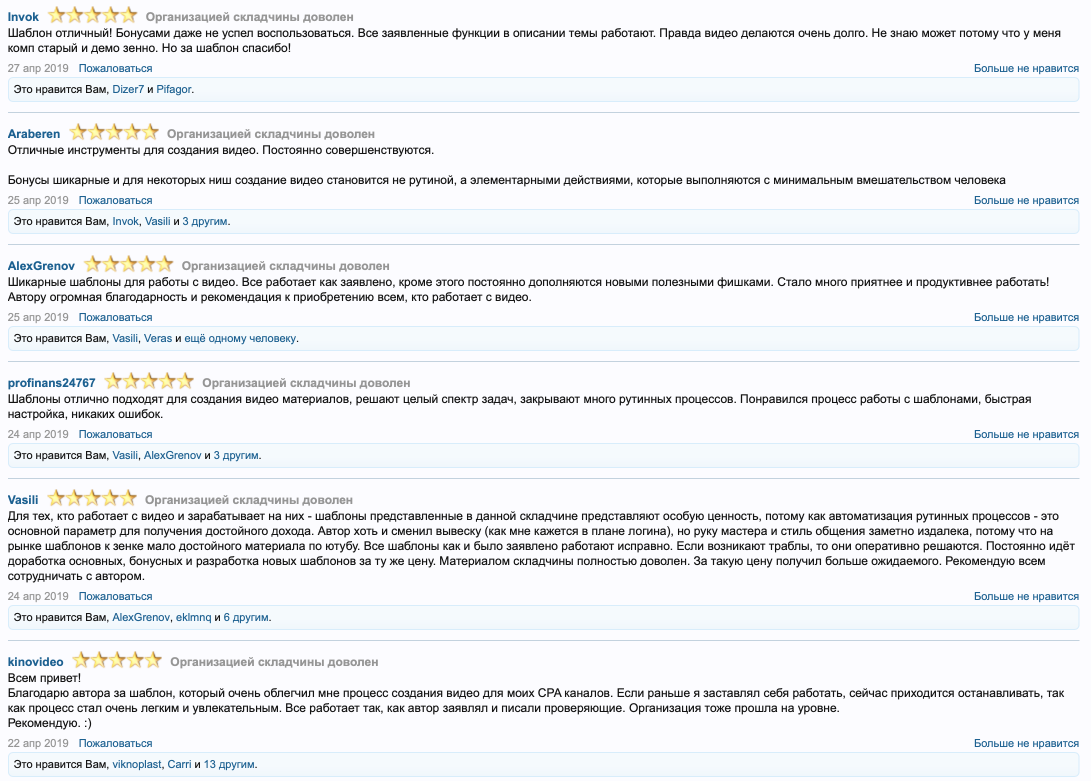 Invok Организацией складчины доволен
Шаблон отличный! Бонусами даже не успел воспользоваться. Все заявленные функции в описании темы работают. Правда видео делаются очень долго. Не знаю может потому что у меня комп старый и демо зенно. Но за шаблон спасибо!
27 апр 2019 Пожаловаться Больше не нравится
Это нравится Вам, Dizer7 и Pifagor.

Araberen Организацией складчины доволен
Отличные инструменты для создания видео. Постоянно совершенствуются.

Бонусы шикарные и для некоторых ниш создание видео становится не рутиной, а элементарными действиями, которые выполняются с минимальным вмешательством человека
25 апр 2019 Пожаловаться Больше не нравится
Это нравится Вам, Invok, Vasili и 3 другим.

AlexGrenov Организацией складчины доволен
Шикарные шаблоны для работы с видео. Все работает как заявлено, кроме этого постоянно дополняются новыми полезными фишками. Стало много приятнее и продуктивнее работать! Автору огромная благодарность и рекомендация к приобретению всем, кто работает с видео.
25 апр 2019 Пожаловаться Больше не нравится
Это нравится Вам, Vasili, Veras и ещё одному человеку.

profinans24767 Организацией складчины доволен
Шаблоны отлично подходят для создания видео материалов, решают целый спектр задач, закрывают много рутинных процессов. Понравился процесс работы с шаблонами, быстрая настройка, никаких ошибок.
24 апр 2019 Пожаловаться Больше не нравится
Это нравится Вам, Vasili, AlexGrenov и 3 другим.

Vasili Организацией складчины доволен
Для тех, кто работает с видео и зарабатывает на них - шаблоны представленные в данной складчине представляют особую ценность, потому как автоматизация рутинных процессов - это основной параметр для получения достойного дохода. Автор хоть и сменил вывеску (как мне кажется в плане логина), но руку мастера и стиль общения заметно издалека, потому что на рынке шаблонов к зенке мало достойного материала по ютубу. Все шаблоны как и было заявлено работают исправно. Если возникают траблы, то они оперативно решаются. Постоянно идёт доработка основных, бонусных и разработка новых шаблонов за ту же цену. Материалом складчины полностью доволен. За такую цену получил больше ожидаемого. Рекомендую всем сотрудничать с автором.
24 апр 2019 Пожаловаться Больше не нравится
Это нравится Вам, AlexGrenov, eklmnq и 6 другим.

kinovideo Организацией складчины доволен
Всем привет!
Благодарю автора за шаблон, который очень облегчил мне процесс создания видео для моих CPA каналов. Если раньше я заставлял себя работать, сейчас приходится останавливать, так как процесс стал очень легким и увлекательным. Все работает так, как автор заявлял и писали проверяющие. Организация тоже прошла на уровне.
Рекомендую. :)
22 апр 2019 Пожаловаться Больше не нравится
Это нравится Вам, viknoplast, Carri и 13 другим.